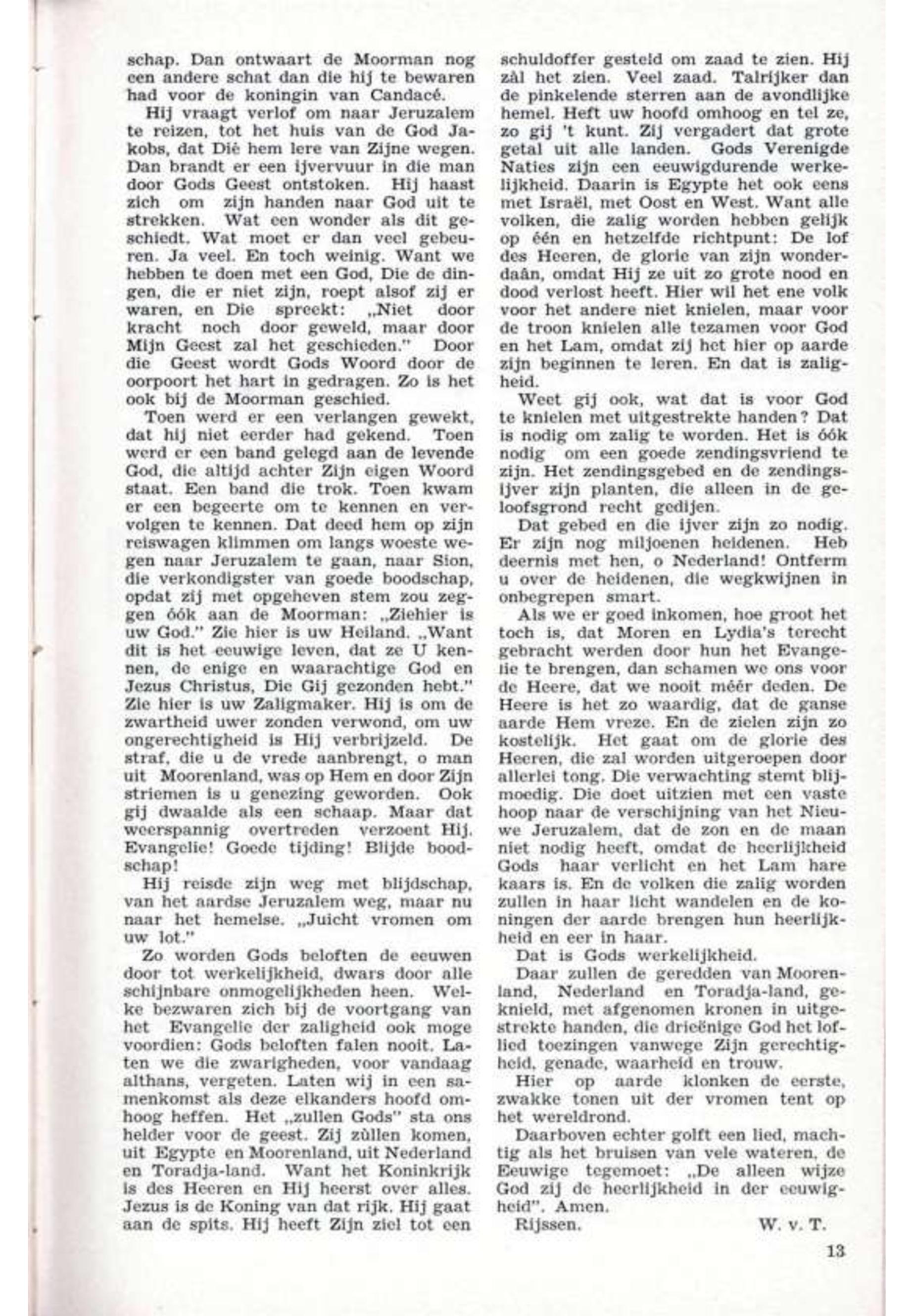 schap. Dan ontwaart de Moorman nog een andere schat dan die hij te bewaren had voor de koningin van Candacé.

Hij vraagt verlof om naar Jeruzalem te reizen, tot het huis van de God Jakobs, dat Dié hem lere van Zijne wegen. Dan brandt er een ijvervuur in die man door Gods Geest ontstoken. Hij haast zich om zijn handen naar God uit te strekken. Wat een wonder als dit geschiedt. Wat moet er dan veel gebeuren. Ja veel. En toch weinig. Want we hebben te doen met een God, Die de dingen, die er niet zijn, roept alsof zij er waren, en Die spreekt: „Niet door kracht noch door geweld, maar door Mijn Geest zal het geschieden." Door die Geest wordt Gods Woord door de oorpoort het hart in gedragen. Zo is het ook bij de Moorman geschied.

Toen werd er een verlangen gewekt, dat hij niet eerder had gekend. Toen werd er een band gelegd aan de levende God, die altijd achter Zijn eigen Woord staat. Een band die trok. Toen kwam er een begeerte om te kennen en vervolgen te kennen. Dat deed hem op zijn reiswagen klimmen om langs woeste wegen naar Jeruzalem te gaan, naar Sion, die verkondigster van goede boodschap, opdat zij met opgeheven stem zou zeggen óók aan de Moorman: „Ziehier is uw God." Zie hier is uw Heiland. „Want dit is het eeuwige leven, dat ze U kennen, de enige en waarachtige God en Jezus Christus, Die Gij gezonden hebt." Zie hier is uw Zaligmaker. Hij is om de zwartheid uwer zonden verwond, om uw ongerechtigheid is Hij verbrijzeld. De straf, die u de vrede aanbrengt, o man uit Moorenland, was op Hem en door Zijn striemen is u genezing geworden. Ook gij dwaalde als een schaap. Maar dat weerspannig overtreden verzoent Hij. Evangelie! Goede tijding! Blijde boodschap!

Hij reisde zijn weg met blijdschap, van het aardse Jeruzalem weg, maar nu naar het hemelse. „Juicht vromen om uw lot."

Zo worden Gods beloften de eeuwen door tot werkelijkheid, dwars door alle schijnbare onmogelijkheden heen. Welke bezwaren zich bij de voortgang van het Evangelie der zaligheid ook moge voordien: Gods beloften falen nooit. Laten we die zwarigheden, voor vandaag althans, vergeten. Laten wij in een samenkomst als deze elkanders hoofd omhoog heffen. Het „zullen Gods" sta ons helder voor de geest. Zij zùllen komen, uit Egypte en Moorenland, uit Nederland en Toradja-land. Want het Koninkrijk is des Heeren en Hij heerst over alles. Jezus is de Koning van dat rijk. Hij gaat aan de spits. Hij heeft Zijn ziel tot een schuldoffer gesteld om zaad te zien. Hij zàl het zien. Veel zaad. Talrijker dan de pinkelende sterren aan de avondlijke hemel. Heft uw hoofd omhoog en tel ze, zo gij 't kunt. Zij vergadert dat grote getal uit alle landen. Gods Verenigde Naties zijn een eeuwigdurende werkelijkheid. Daarin is Egypte het ook eens met Israël, met Oost en West. Want alle volken, die zalig worden hebben gelijk op één en hetzelfde richtpunt: De lof des Heeren, de glorie van zijn wonderdaân, omdat Hij ze uit zo grote nood en dood verlost heeft. Hier wil het ene volk voor het andere niet knielen, maar voor de troon knielen alle tezamen voor God en het Lam, omdat zij het hier op aarde zijn beginnen te leren. En dat is zaligheid.

Weet gij ook, wat dat is voor God te knielen met uitgestrekte handen? Dat is nodig om zalig te worden. Het is óók nodig om een goede zendingsvriend te zijn. Het zendingsgebed en de zendingsijver zijn planten, die alleen in de geloofsgrond recht gedijen.

Dat gebed en die ijver zijn zo nodig. Er zijn nog miljoenen heidenen. Heb deernis met hen, o Nederland! Ontferm u over de heidenen, die wegkwijnen in onbegrepen smart.

Als we er goed inkomen, hoe groot het toch is, dat Moren en Lydia's terecht gebracht werden door hun het Evangelie te brengen, dan schamen we ons voor de Heere, dat we nooit méér deden. De Heere is het zo waardig, dat de ganse aarde Hem vreze. En de zielen zijn zo kostelijk. Het gaat om de glorie des Heeren, die zal worden uitgeroepen door allerlei tong. Die verwachting stemt blijmoedig. Die doet uitzien met een vaste hoop naar de verschijning van het Nieuwe Jeruzalem, dat de zon en de maan niet nodig heeft, omdat de heerlijkheid Gods haar verlicht en het Lam hare kaars is. En de volken die zalig worden zullen in haar licht wandelen en de koningen der aarde brengen hun heerlijkheid en eer in haar.

Dat is Gods werkelijkheid.

Daar zullen de geredden van Moorenland, Nederland en Toradja-land, geknield, met afgenomen kronen in uitgestrekte handen, die drieënige God het loflied toezingen vanwege Zijn gerechtigheid, genade, waarheid en trouw.

Hier op aarde klonken de eerste, zwakke tonen uit der vromen tent op het wereldrond.

Daarboven echter golft een lied, machtig als het bruisen van vele wateren, de Eeuwige tegemoet: „De alleen wijze God zij de heerlijkheid in der eeuwigheid". Amen.

Rijssen. W. v. T.

13